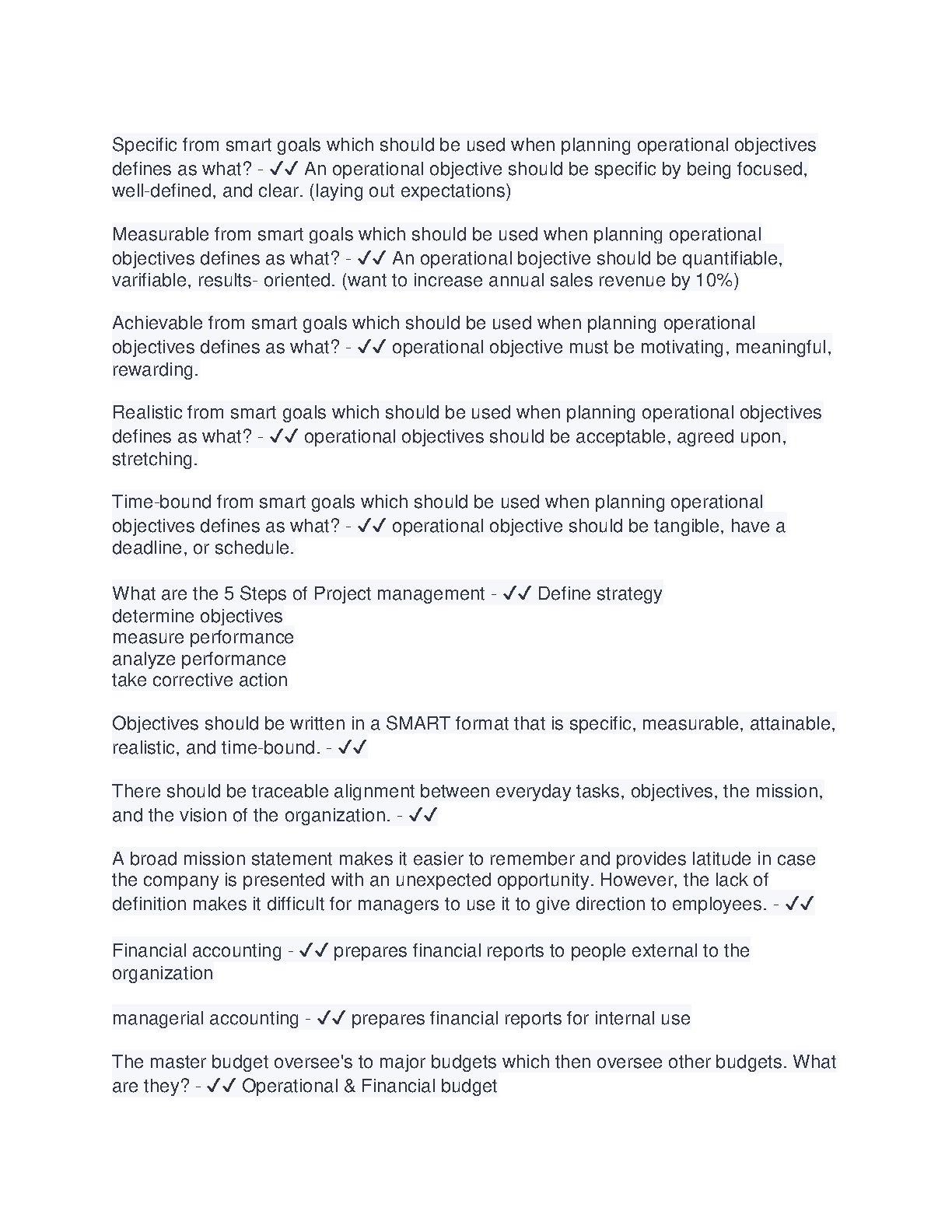 Specific from smart goals which should be used when planning operational objectives defines as what? - ✓✓ An operational objective should be specific by being focused, well-defined, and clear. (laying out expectations)

Measurable from smart goals which should be used when planning operational objectives defines as what? - ✓✓ An operational bojective should be quantifiable, varifiable, results- oriented. (want to increase annual sales revenue by 10%)

Achievable from smart goals which should be used when planning operational objectives defines as what? - ✓✓ operational objective must be motivating, meaningful, rewarding.

Realistic from smart goals which should be used when planning operational objectives defines as what? - ✓✓ operational objectives should be acceptable, agreed upon, stretching.

Time-bound from smart goals which should be used when planning operational objectives defines as what? - ✓✓ operational objective should be tangible, have a deadline, or schedule.

What are the 5 Steps of Project management - ✓✓ Define strategy
determine objectives
measure performance
analyze performance
take corrective action

Objectives should be written in a SMART format that is specific, measurable, attainable, realistic, and time-bound. - ✓✓

There should be traceable alignment between everyday tasks, objectives, the mission, and the vision of the organization. - ✓✓

A broad mission statement makes it easier to remember and provides latitude in case the company is presented with an unexpected opportunity. However, the lack of definition makes it difficult for managers to use it to give direction to employees. - ✓✓

Financial accounting - ✓✓ prepares financial reports to people external to the organization

managerial accounting - ✓✓ prepares financial reports for internal use

The master budget oversee's to major budgets which then oversee other budgets. What are they? - ✓✓ Operational & Financial budget